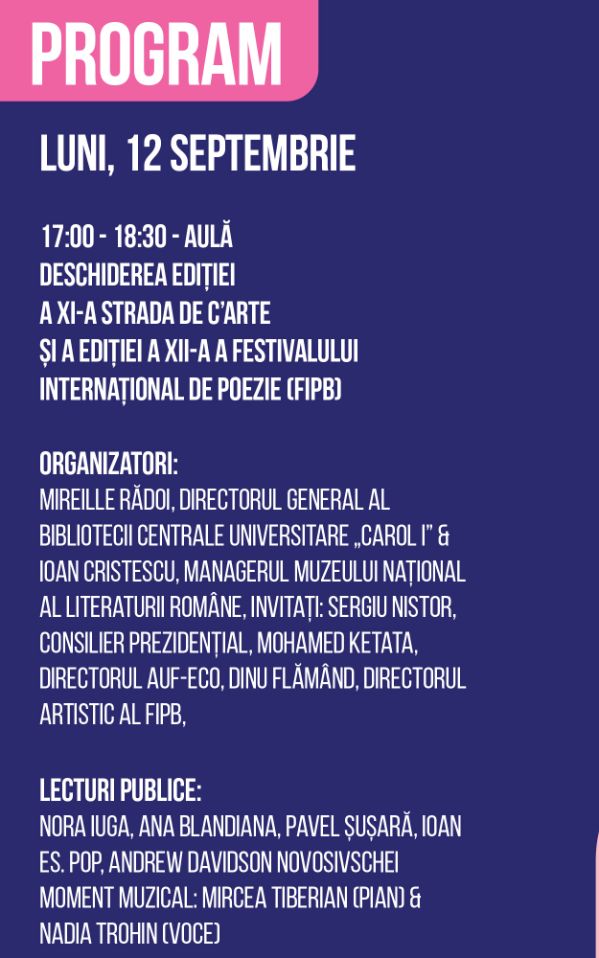 PROGRAM

LUNI, 12 SEPTEMBRIE

17:00 - 18:30 - AULĂ
DESCHIDEREA EDIȚIEI
A XI-A STRADA DE C'ARTE
ȘI A EDIȚIEI A XII-A A FESTIVALULUI
INTERNAȚIONAL DE POEZIE (FIPB)

ORGANIZATORI:
MIREILLE RĂDOI, DIRECTORUL GENERAL AL BIBLIOTECII CENTRALE UNIVERSITARE „CAROL I" & IOAN CRISTESCU, MANAGERUL MUZEULUI NAȚIONAL AL LITERATURII ROMÂNE, INVITAȚI: SERGIU NISTOR, CONSILIER PREZIDENȚIAL, MOHAMED KETATA, DIRECTORUL AUF-ECO, DINU FLĂMÂND, DIRECTORUL ARTISTIC AL FIPB,

LECTURI PUBLICE:
NORA IUGA, ANA BLANDIANA, PAVEL ȘUȘARĂ, IOAN ES. POP, ANDREW DAVIDSON NOVOSIVSCHEI
MOMENT MUZICAL: MIRCEA TIBERIAN (PIAN) & NADIA TROHIN (VOCE)